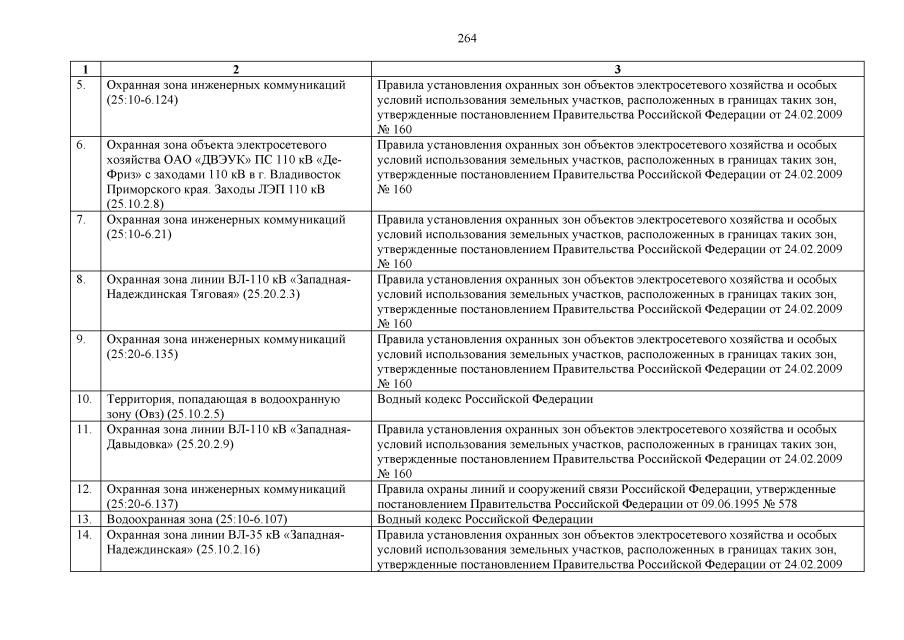 264

| 1 | 2 | 3 |
|---|---|---|
| 5. | Охранная зона инженерных коммуникаций (25:10-6.124) | Правила установления охранных зон объектов электросетевого хозяйства и особых условий использования земельных участков, расположенных в границах таких зон, утвержденные постановлением Правительства Российской Федерации от 24.02.2009 № 160 |
| 6. | Охранная зона объекта электросетевого хозяйства ОАО «ДВЭУК» ПС 110 кВ «Де-Фриз» с заходами 110 кВ в г. Владивосток Приморского края. Заходы ЛЭП 110 кВ (25.10.2.8) | Правила установления охранных зон объектов электросетевого хозяйства и особых условий использования земельных участков, расположенных в границах таких зон, утвержденные постановлением Правительства Российской Федерации от 24.02.2009 № 160 |
| 7. | Охранная зона инженерных коммуникаций (25:10-6.21) | Правила установления охранных зон объектов электросетевого хозяйства и особых условий использования земельных участков, расположенных в границах таких зон, утвержденные постановлением Правительства Российской Федерации от 24.02.2009 № 160 |
| 8. | Охранная зона линии ВЛ-110 кВ «Западная-Надеждинская Тяговая» (25.20.2.3) | Правила установления охранных зон объектов электросетевого хозяйства и особых условий использования земельных участков, расположенных в границах таких зон, утвержденные постановлением Правительства Российской Федерации от 24.02.2009 № 160 |
| 9. | Охранная зона инженерных коммуникаций (25:20-6.135) | Правила установления охранных зон объектов электросетевого хозяйства и особых условий использования земельных участков, расположенных в границах таких зон, утвержденные постановлением Правительства Российской Федерации от 24.02.2009 № 160 |
| 10. | Территория, попадающая в водоохранную зону (Овз) (25.10.2.5) | Водный кодекс Российской Федерации |
| 11. | Охранная зона линии ВЛ-110 кВ «Западная-Давыдовка» (25.20.2.9) | Правила установления охранных зон объектов электросетевого хозяйства и особых условий использования земельных участков, расположенных в границах таких зон, утвержденные постановлением Правительства Российской Федерации от 24.02.2009 № 160 |
| 12. | Охранная зона инженерных коммуникаций (25:20-6.137) | Правила охраны линий и сооружений связи Российской Федерации, утвержденные постановлением Правительства Российской Федерации от 09.06.1995 № 578 |
| 13. | Водоохранная зона (25:10-6.107) | Водный кодекс Российской Федерации |
| 14. | Охранная зона линии ВЛ-35 кВ «Западная-Надеждинская» (25.10.2.16) | Правила установления охранных зон объектов электросетевого хозяйства и особых условий использования земельных участков, расположенных в границах таких зон, утвержденные постановлением Правительства Российской Федерации от 24.02.2009 |